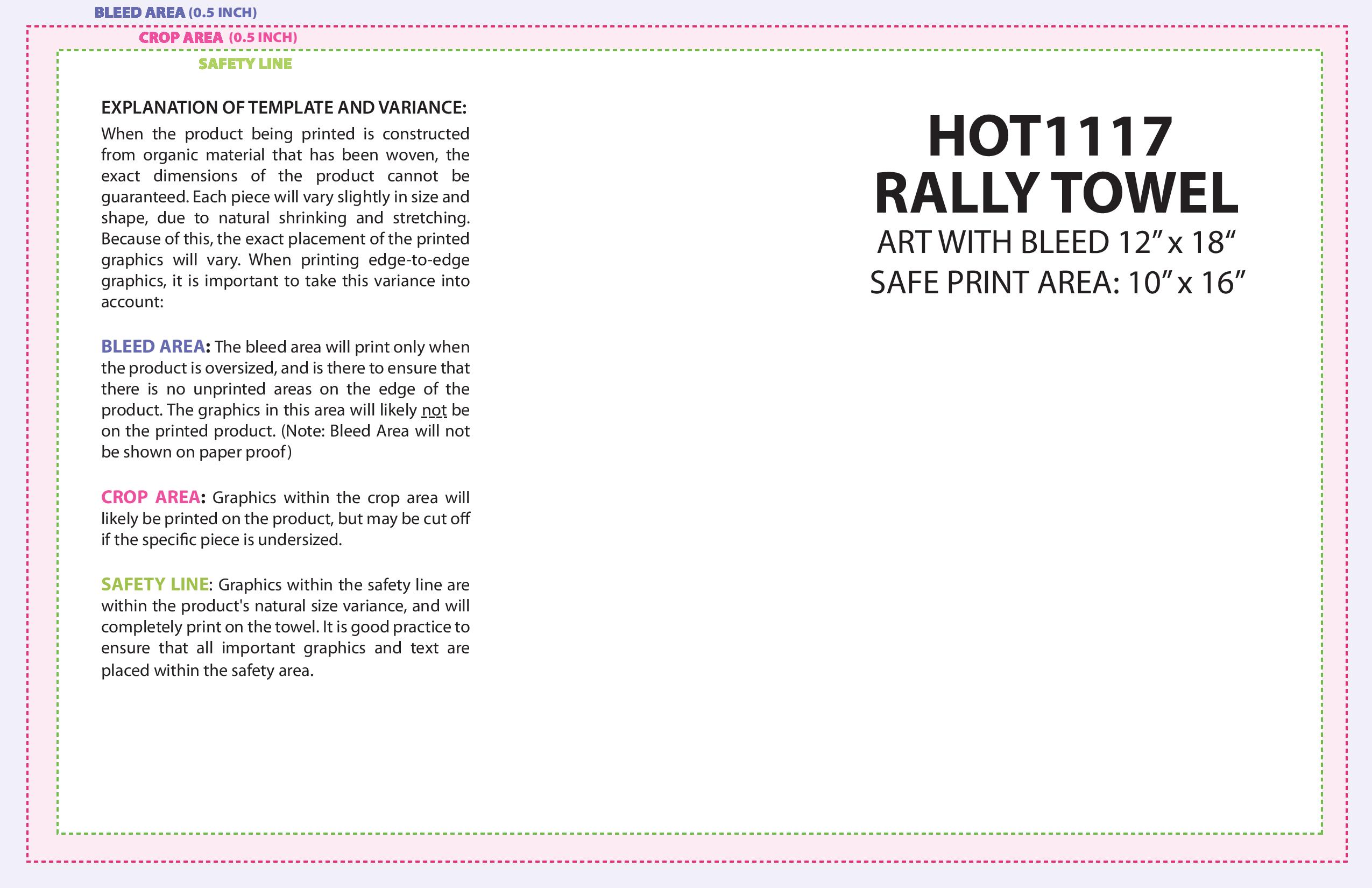 BLEED AREA (0.5 INCH)

CROP AREA (0.5 INCH)

SAFETY LINE

EXPLANATION OF TEMPLATE AND VARIANCE:

When the product being printed is constructed from organic material that has been woven, the exact dimensions of the product cannot be guaranteed. Each piece will vary slightly in size and shape, due to natural shrinking and stretching. Because of this, the exact placement of the printed graphics will vary. When printing edge-to-edge graphics, it is important to take this variance into account:

BLEED AREA: The bleed area will print only when the product is oversized, and is there to ensure that there is no unprinted areas on the edge of the product. The graphics in this area will likely not be on the printed product. (Note: Bleed Area will not be shown on paper proof)

CROP AREA: Graphics within the crop area will likely be printed on the product, but may be cut off if the specific piece is undersized.

SAFETY LINE: Graphics within the safety line are within the product's natural size variance, and will completely print on the towel. It is good practice to ensure that all important graphics and text are placed within the safety area.

HOT1117
RALLY TOWEL
ART WITH BLEED 12" x 18"
SAFE PRINT AREA: 10" x 16"